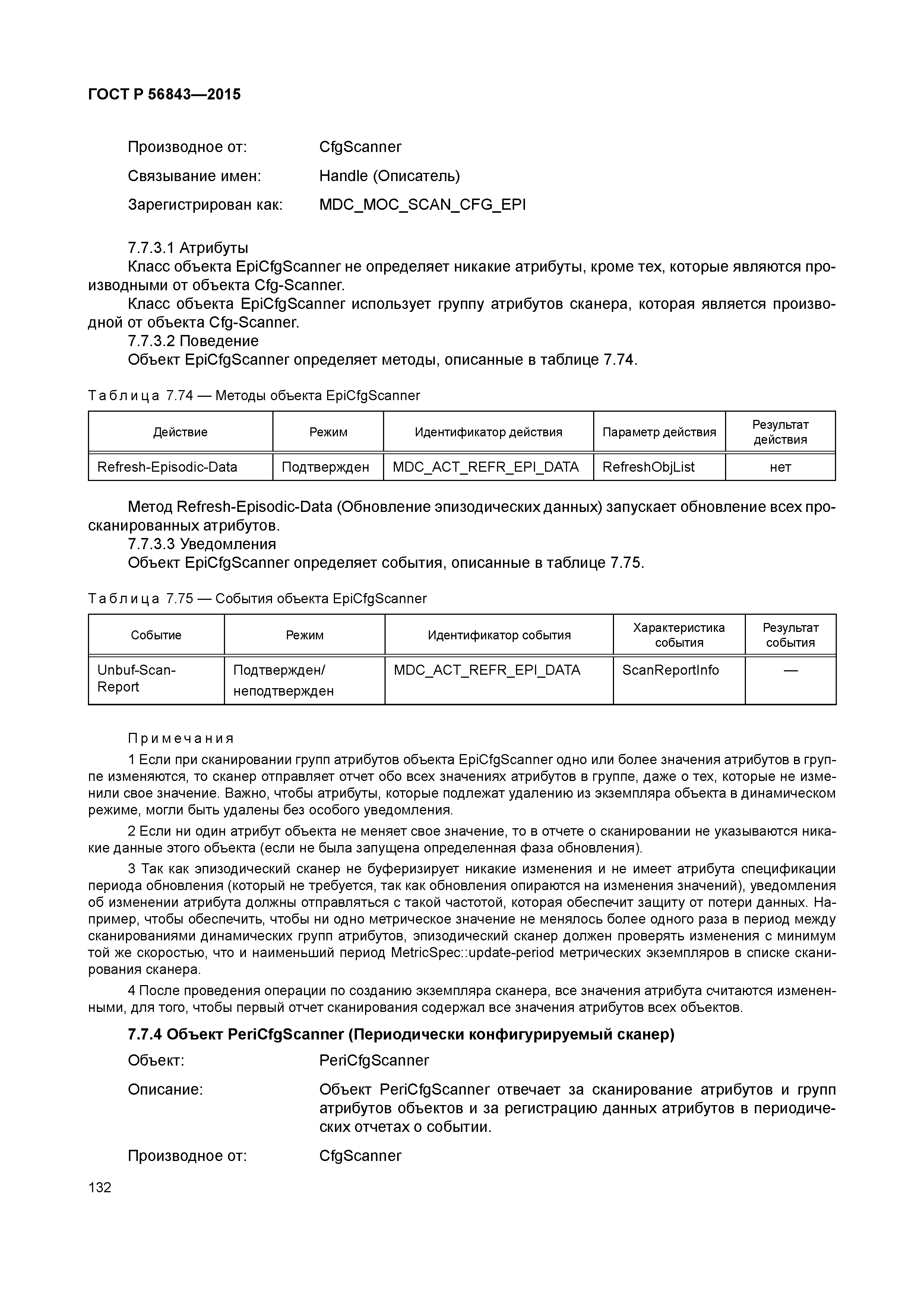 ГОСТ Р 56843—2015

Производное от: CfgScanner

Связывание имен: Handle (Описатель)

Зарегистрирован как: MDC_MOC_SCAN_CFG_EPI

7.7.3.1 Атрибуты

Класс объекта EpiCfgScanner не определяет никакие атрибуты, кроме тех, которые являются производными от объекта Cfg-Scanner.

Класс объекта EpiCfgScanner использует группу атрибутов сканера, которая является производной от объекта Cfg-Scanner.

7.7.3.2 Поведение

Объект EpiCfgScanner определяет методы, описанные в таблице 7.74.

Таблица 7.74 — Методы объекта EpiCfgScanner

| Действие | Режим | Идентификатор действия | Параметр действия | Результат действия |
|---|---|---|---|---|
| Refresh-Episodic-Data | Подтвержден | MDC_ACT_REFR_EPI_DATA | RefreshObjList | нет |

Метод Refresh-Episodic-Data (Обновление эпизодических данных) запускает обновление всех просканированных атрибутов.

7.7.3.3 Уведомления

Объект EpiCfgScanner определяет события, описанные в таблице 7.75.

Таблица 7.75 — События объекта EpiCfgScanner

| Событие | Режим | Идентификатор события | Характеристика события | Результат события |
|---|---|---|---|---|
| Unbuf-Scan-Report | Подтвержден/ неподтвержден | MDC_ACT_REFR_EPI_DATA | ScanReportInfo | — |

Примечания

1 Если при сканировании групп атрибутов объекта EpiCfgScanner одно или более значения атрибутов в группе изменяются, то сканер отправляет отчет обо всех значениях атрибутов в группе, даже о тех, которые не изменили свое значение. Важно, чтобы атрибуты, которые подлежат удалению из экземпляра объекта в динамическом режиме, могли быть удалены без особого уведомления.

2 Если ни один атрибут объекта не меняет свое значение, то в отчете о сканировании не указываются никакие данные этого объекта (если не была запущена определенная фаза обновления).

3 Так как эпизодический сканер не буферизирует никакие изменения и не имеет атрибута спецификации периода обновления (который не требуется, так как обновления опираются на изменения значений), уведомления об изменении атрибута должны отправляться с такой частотой, которая обеспечит защиту от потери данных. Например, чтобы обеспечить, чтобы ни одно метрическое значение не менялось более одного раза в период между сканированиями динамических групп атрибутов, эпизодический сканер должен проверять изменения с минимум той же скоростью, что и наименьший период MetricSpec::update-period метрических экземпляров в списке сканирования сканера.

4 После проведения операции по созданию экземпляра сканера, все значения атрибута считаются измененными, для того, чтобы первый отчет сканирования содержал все значения атрибутов всех объектов.

7.7.4 Объект PeriCfgScanner (Периодически конфигурируемый сканер)

Объект: PeriCfgScanner

Описание: Объект PeriCfgScanner отвечает за сканирование атрибутов и групп атрибутов объектов и за регистрацию данных атрибутов в периодических отчетах о событии.

Производное от: CfgScanner

132